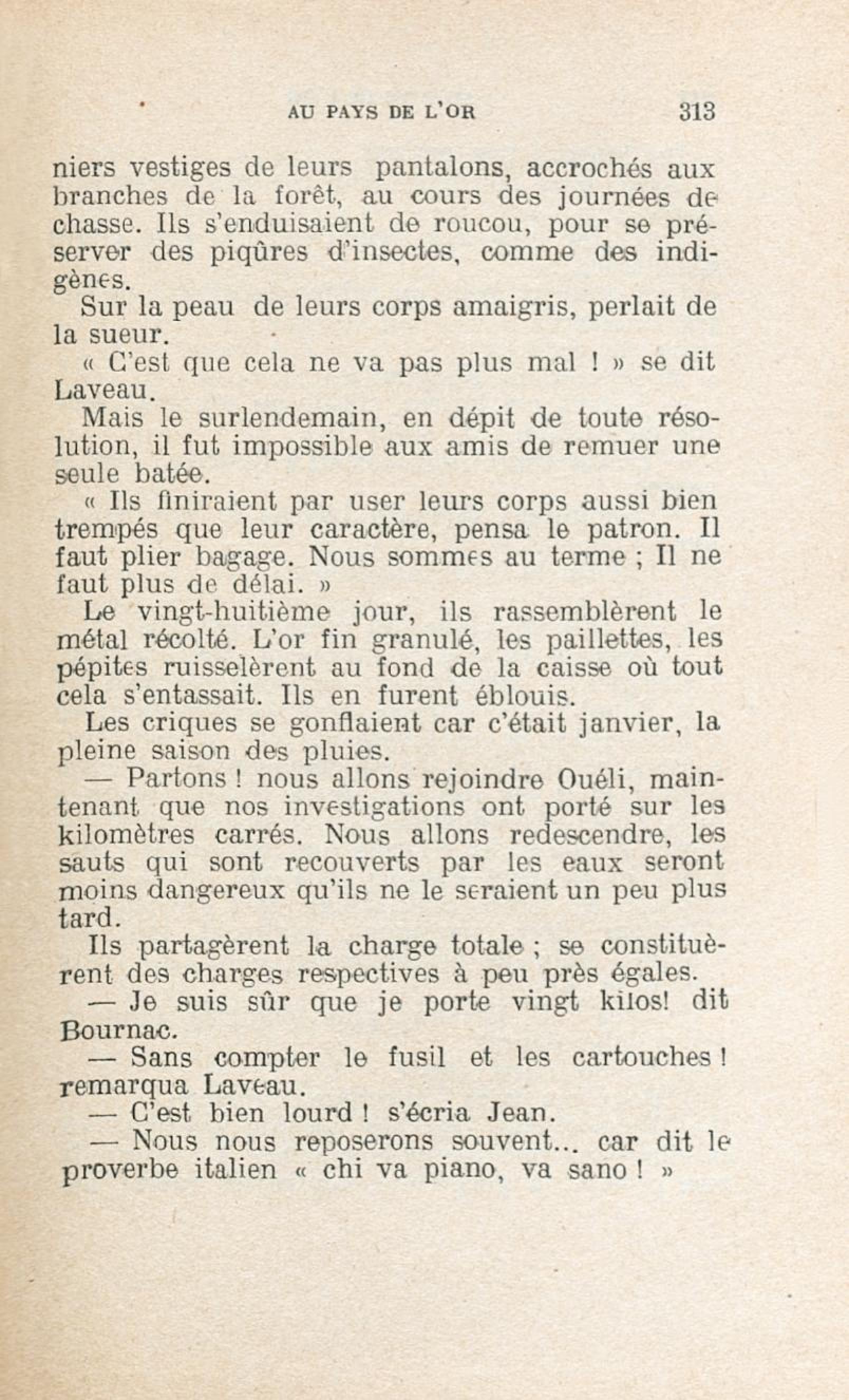 AU PAYS DE L'OR 313

niers vestiges de leurs pantalons, accrochés aux branches de la forêt, au cours des journées de chasse. Ils s'enduisaient de roucou, pour se préserver des piqûres d'insectes, comme des indigènes.

Sur la peau de leurs corps amaigris, perlait de la sueur.

« C'est que cela ne va pas plus mal ! » se dit Laveau.

Mais le surlendemain, en dépit de toute résolution, il fut impossible aux amis de remuer une seule batée.

« Ils finiraient par user leurs corps aussi bien trempés que leur caractère, pensa le patron. Il faut plier bagage. Nous sommes au terme ; Il ne faut plus de délai. »

Le vingt-huitième jour, ils rassemblèrent le métal récolté. L'or fin granulé, les paillettes, les pépites ruisselèrent au fond de la caisse où tout cela s'entassait. Ils en furent éblouis.

Les criques se gonflaient car c'était janvier, la pleine saison des pluies.

— Partons ! nous allons rejoindre Ouéli, maintenant que nos investigations ont porté sur les kilomètres carrés. Nous allons redescendre, les sauts qui sont recouverts par les eaux seront moins dangereux qu'ils ne le seraient un peu plus tard.

Ils partagèrent la charge totale ; se constituèrent des charges respectives à peu près égales.

— Je suis sûr que je porte vingt kilos! dit Bournac.

— Sans compter le fusil et les cartouches ! remarqua Laveau.

— C'est bien lourd ! s'écria Jean.

— Nous nous reposerons souvent... car dit le proverbe italien « chi va piano, va sano ! »